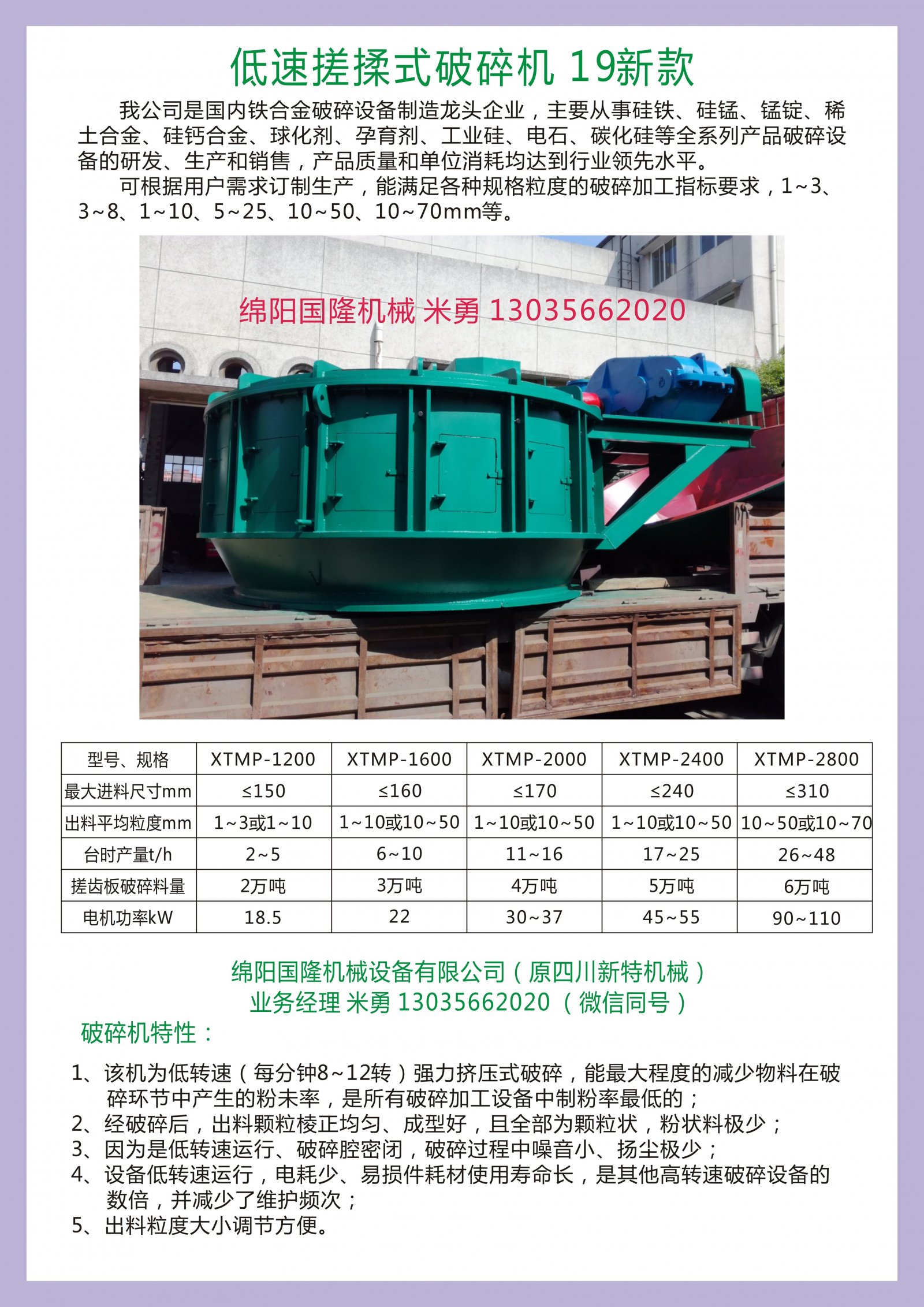 低速搓揉式破碎机 19新款

我公司是国内铁合金破碎设备制造龙头企业，主要从事硅铁、硅锰、锰锭、稀土合金、硅钙合金、球化剂、孕育剂、工业硅、电石、碳化硅等全系列产品破碎设备的研发、生产和销售，产品质量和单位消耗均达到行业领先水平。

可根据用户需求订制生产，能满足各种规格粒度的破碎加工指标要求，1~3、3~8、1~10、5~25、10~50、10~70mm等。

绵阳国隆机械 米勇 13035662020

| 型号、规格 | XTMP-1200 | XTMP-1600 | XTMP-2000 | XTMP-2400 | XTMP-2800 |
|---|---|---|---|---|---|
| 最大进料尺寸mm | ≤150 | ≤160 | ≤170 | ≤240 | ≤310 |
| 出料平均粒度mm | 1~3或1~10 | 1~10或10~50 | 1~10或10~50 | 1~10或10~50 | 10~50或10~70 |
| 台时产量t/h | 2~5 | 6~10 | 11~16 | 17~25 | 26~48 |
| 搓齿板破碎料量 | 2万吨 | 3万吨 | 4万吨 | 5万吨 | 6万吨 |
| 电机功率kW | 18.5 | 22 | 30~37 | 45~55 | 90~110 |

绵阳国隆机械设备有限公司（原四川新特机械）
业务经理 米勇 13035662020（微信同号）

破碎机特性：

1、该机为低转速（每分钟8~12转）强力挤压式破碎，能最大程度的减少物料在破碎环节中产生的粉末率，是所有破碎加工设备中制粉率最低的；
2、经破碎后，出料颗粒棱正均匀、成型好，且全部为颗粒状，粉状料极少；
3、因为是低转速运行、破碎腔密闭，破碎过程中噪音小、扬尘极少；
4、设备低转速运行，电耗少、易损件耗材使用寿命长，是其他高转速破碎设备的数倍，并减少了维护频次；
5、出料粒度大小调节方便。